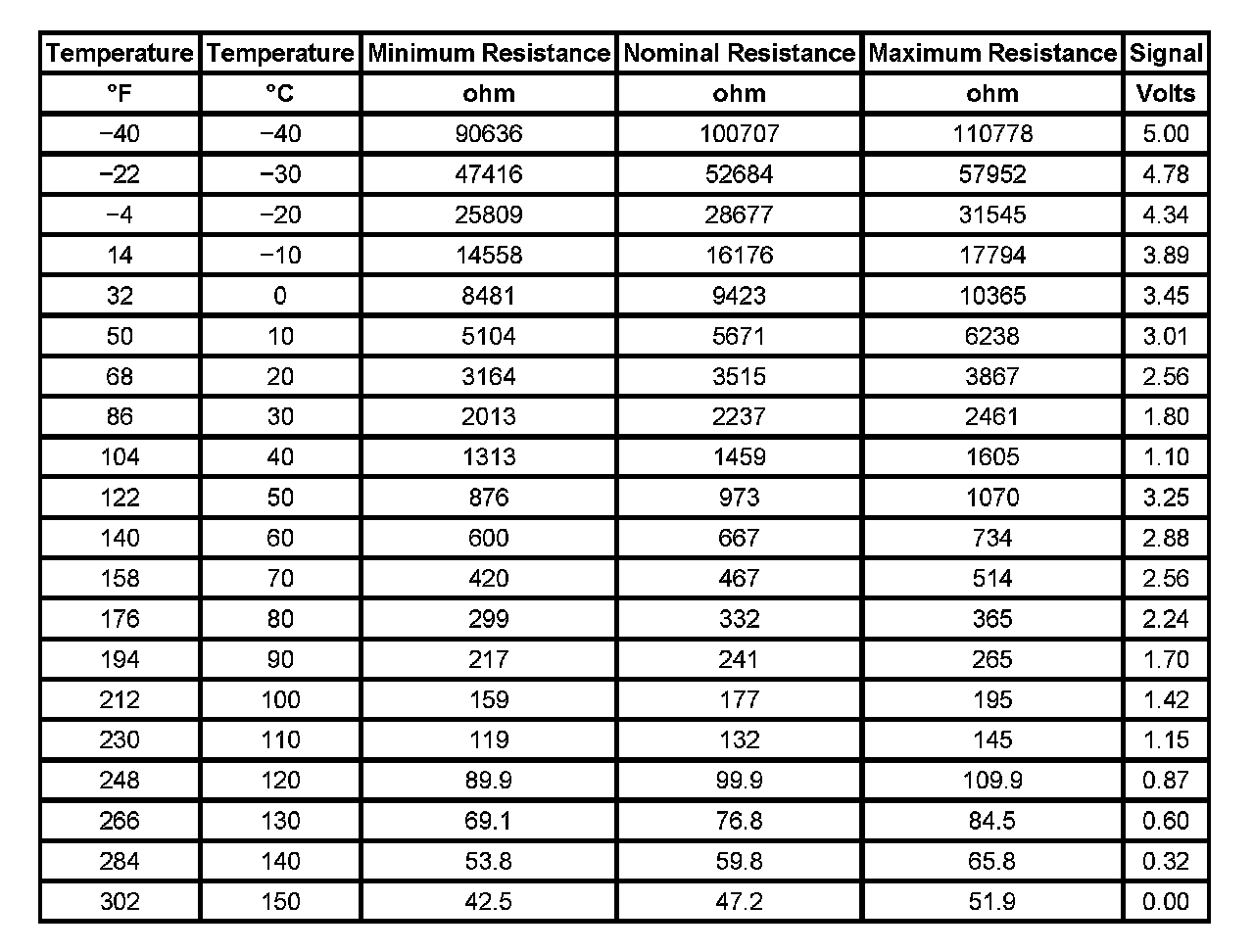 | Temperature | Temperature | Minimum Resistance | Nominal Resistance | Maximum Resistance | Signal |
|---|---|---|---|---|---|
| °F | °C | ohm | ohm | ohm | Volts |
| −40 | −40 | 90636 | 100707 | 110778 | 5.00 |
| −22 | −30 | 47416 | 52684 | 57952 | 4.78 |
| −4 | −20 | 25809 | 28677 | 31545 | 4.34 |
| 14 | −10 | 14558 | 16176 | 17794 | 3.89 |
| 32 | 0 | 8481 | 9423 | 10365 | 3.45 |
| 50 | 10 | 5104 | 5671 | 6238 | 3.01 |
| 68 | 20 | 3164 | 3515 | 3867 | 2.56 |
| 86 | 30 | 2013 | 2237 | 2461 | 1.80 |
| 104 | 40 | 1313 | 1459 | 1605 | 1.10 |
| 122 | 50 | 876 | 973 | 1070 | 3.25 |
| 140 | 60 | 600 | 667 | 734 | 2.88 |
| 158 | 70 | 420 | 467 | 514 | 2.56 |
| 176 | 80 | 299 | 332 | 365 | 2.24 |
| 194 | 90 | 217 | 241 | 265 | 1.70 |
| 212 | 100 | 159 | 177 | 195 | 1.42 |
| 230 | 110 | 119 | 132 | 145 | 1.15 |
| 248 | 120 | 89.9 | 99.9 | 109.9 | 0.87 |
| 266 | 130 | 69.1 | 76.8 | 84.5 | 0.60 |
| 284 | 140 | 53.8 | 59.8 | 65.8 | 0.32 |
| 302 | 150 | 42.5 | 47.2 | 51.9 | 0.00 |